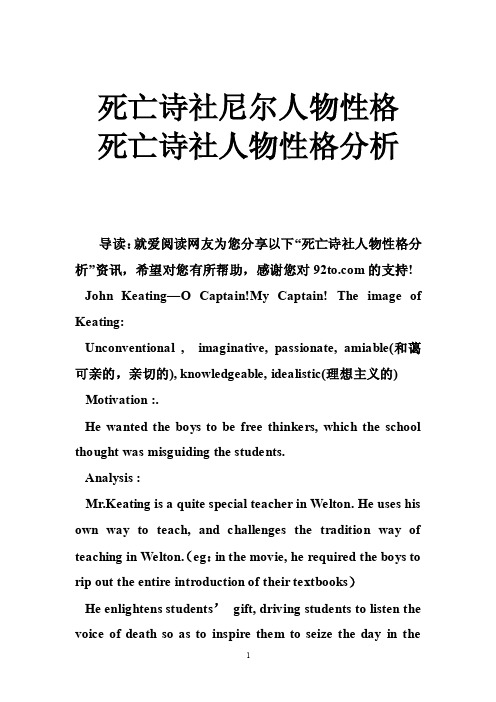 死亡诗社尼尔人物性格
死亡诗社人物性格分析

导读：就爱阅读网友为您分享以下“死亡诗社人物性格分析”资讯，希望对您有所帮助，感谢您对 92to.com 的支持！

John Keating—O Captain!My Captain! The image of Keating:

Unconventional , imaginative, passionate, amiable(和蔼可亲的，亲切的), knowledgeable, idealistic(理想主义的)

Motivation :.

He wanted the boys to be free thinkers, which the school thought was misguiding the students.

Analysis :

Mr.Keating is a quite special teacher in Welton. He uses his own way to teach, and challenges the tradition way of teaching in Welton.（eg：in the movie, he required the boys to rip out the entire introduction of their textbooks）

He enlightens students’ gift, driving students to listen the voice of death so as to inspire them to seize the day in the

1